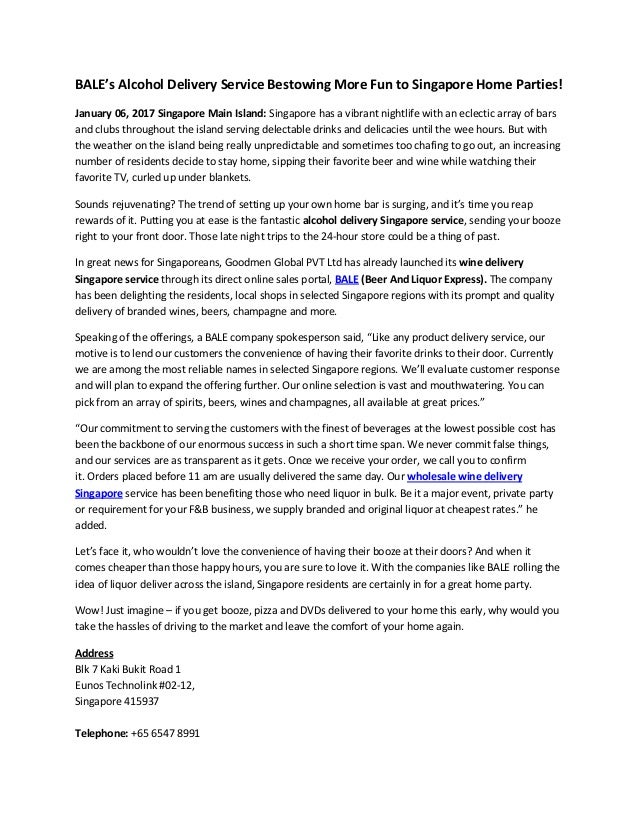 BALE's Alcohol Delivery Service Bestowing More Fun to Singapore Home Parties!

January 06, 2017 Singapore Main Island: Singapore has a vibrant nightlife with an eclectic array of bars and clubs throughout the island serving delectable drinks and delicacies until the wee hours. But with the weather on the island being really unpredictable and sometimes too chafing to go out, an increasing number of residents decide to stay home, sipping their favorite beer and wine while watching their favorite TV, curled up under blankets.

Sounds rejuvenating? The trend of setting up your own home bar is surging, and it's time you reap rewards of it. Putting you at ease is the fantastic alcohol delivery Singapore service, sending your booze right to your front door. Those late night trips to the 24-hour store could be a thing of past.

In great news for Singaporeans, Goodmen Global PVT Ltd has already launched its wine delivery Singapore service through its direct online sales portal, BALE (Beer And Liquor Express). The company has been delighting the residents, local shops in selected Singapore regions with its prompt and quality delivery of branded wines, beers, champagne and more.

Speaking of the offerings, a BALE company spokesperson said, "Like any product delivery service, our motive is to lend our customers the convenience of having their favorite drinks to their door. Currently we are among the most reliable names in selected Singapore regions. We'll evaluate customer response and will plan to expand the offering further. Our online selection is vast and mouthwatering. You can pick from an array of spirits, beers, wines and champagnes, all available at great prices."

"Our commitment to serving the customers with the finest of beverages at the lowest possible cost has been the backbone of our enormous success in such a short time span. We never commit false things, and our services are as transparent as it gets. Once we receive your order, we call you to confirm it. Orders placed before 11 am are usually delivered the same day. Our wholesale wine delivery Singapore service has been benefiting those who need liquor in bulk. Be it a major event, private party or requirement for your F&B business, we supply branded and original liquor at cheapest rates." he added.

Let's face it, who wouldn't love the convenience of having their booze at their doors? And when it comes cheaper than those happy hours, you are sure to love it. With the companies like BALE rolling the idea of liquor deliver across the island, Singapore residents are certainly in for a great home party.

Wow! Just imagine – if you get booze, pizza and DVDs delivered to your home this early, why would you take the hassles of driving to the market and leave the comfort of your home again.

Address
Blk 7 Kaki Bukit Road 1
Eunos Technolink #02-12,
Singapore 415937

Telephone: +65 6547 8991